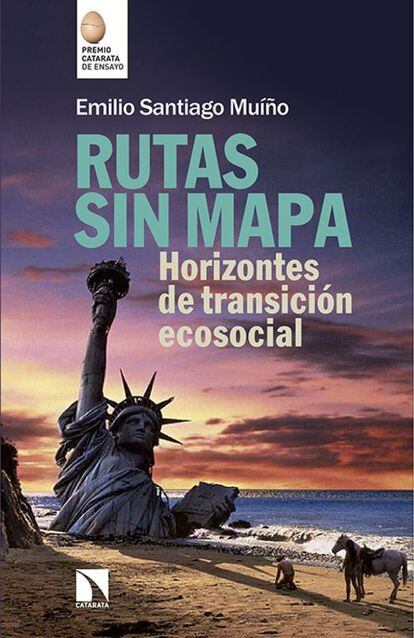 PREMIO CATARATA DE ENSAYO

Emilio Santiago Muíño

RUTAS SIN MAPA

Horizontes de transición ecosocial

CATARATA